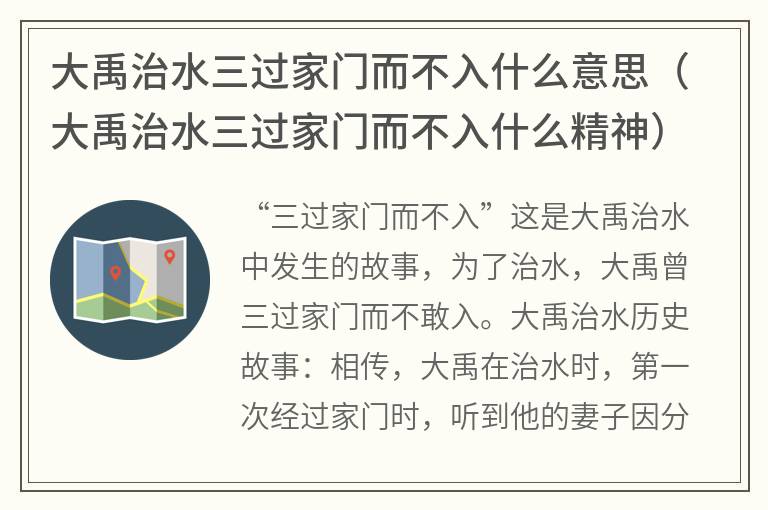 大禹治水三过家门而不入什么意思（大禹治水三过家门而不入什么精神）

“三过家门而不入”这是大禹治水中发生的故事，为了治水，大禹曾三过家门而不敢入。大禹治水历史故事：相传，大禹在治水时，第一次经过家门时，听到他的妻子因分